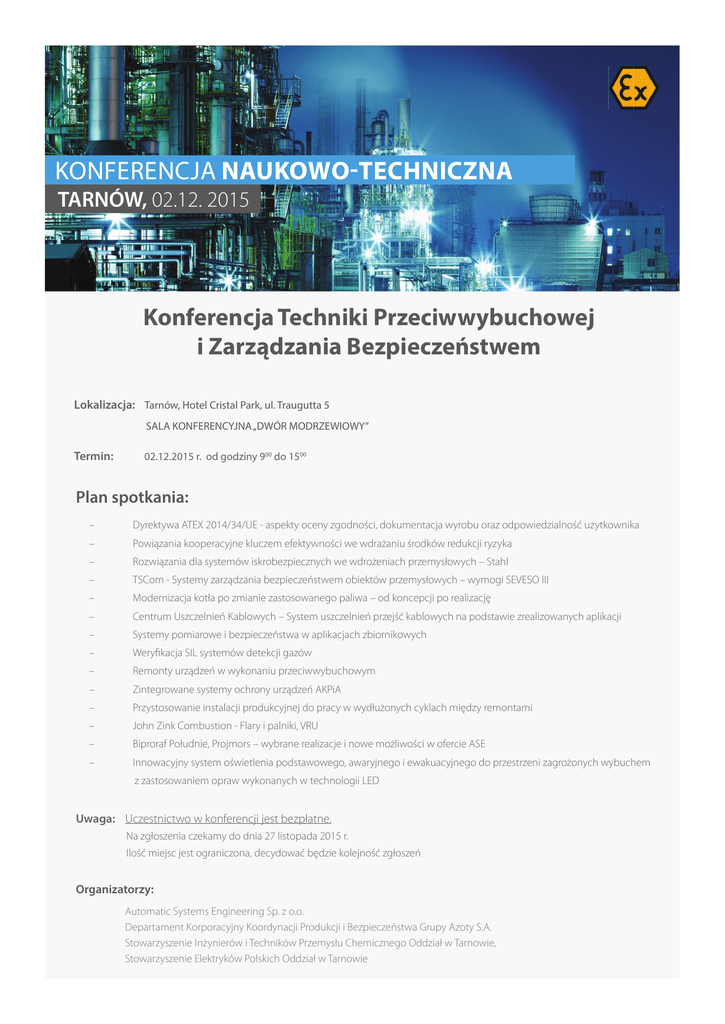 Ex

KONFERENCJA NAUKOWO-TECHNICZNA
TARNÓW, 02.12. 2015

Konferencja Techniki Przeciwwybuchowej i Zarządzania Bezpieczeństwem

Lokalizacja: Tarnów, Hotel Cristal Park, ul. Traugutta 5
SALA KONFERENCYJNA „DWÓR MODRZEWIOWY"

Termin: 02.12.2015 r. od godziny $9^{00}$ do $15^{00}$

Plan spotkania:

– Dyrektywa ATEX 2014/34/UE - aspekty oceny zgodności, dokumentacja wyrobu oraz odpowiedzialność użytkownika
– Powiązania kooperacyjne kluczem efektywności we wdrażaniu środków redukcji ryzyka
– Rozwiązania dla systemów iskrobezpiecznych we wdrożeniach przemysłowych – Stahl
– TSCom - Systemy zarządzania bezpieczeństwem obiektów przemysłowych – wymogi SEVESO III
– Modernizacja kotła po zmianie zastosowanego paliwa – od koncepcji po realizację
– Centrum Uszczelnień Kablowych – System uszczelnień przejść kablowych na podstawie zrealizowanych aplikacji
– Systemy pomiarowe i bezpieczeństwa w aplikacjach zbiornikowych
– Weryfikacja SIL systemów detekcji gazów
– Remonty urządzeń w wykonaniu przeciwwybuchowym
– Zintegrowane systemy ochrony urządzeń AKPiA
– Przystosowanie instalacji produkcyjnej do pracy w wydłużonych cyklach między remontami
– John Zink Combustion - Flary i palniki, VRU
– Biproraf Południe, Projmors – wybrane realizacje i nowe możliwości w ofercie ASE
– Innowacyjny system oświetlenia podstawowego, awaryjnego i ewakuacyjnego do przestrzeni zagrożonych wybuchem z zastosowaniem opraw wykonanych w technologii LED

Uwaga: Uczestnictwo w konferencji jest bezpłatne.
Na zgłoszenia czekamy do dnia 27 listopada 2015 r.
Ilość miejsc jest ograniczona, decydować będzie kolejność zgłoszeń

Organizatorzy:

Automatic Systems Engineering Sp. z o.o.
Departament Korporacyjny Koordynacji Produkcji i Bezpieczeństwa Grupy Azoty S.A.
Stowarzyszenie Inżynierów i Techników Przemysłu Chemicznego Oddział w Tarnowie,
Stowarzyszenie Elektryków Polskich Oddział w Tarnowie